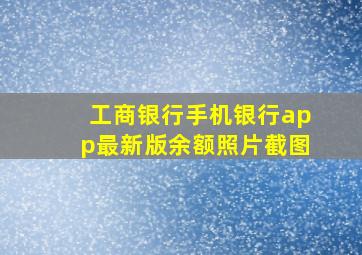 工商银行手机银行app最新版余额照片截图